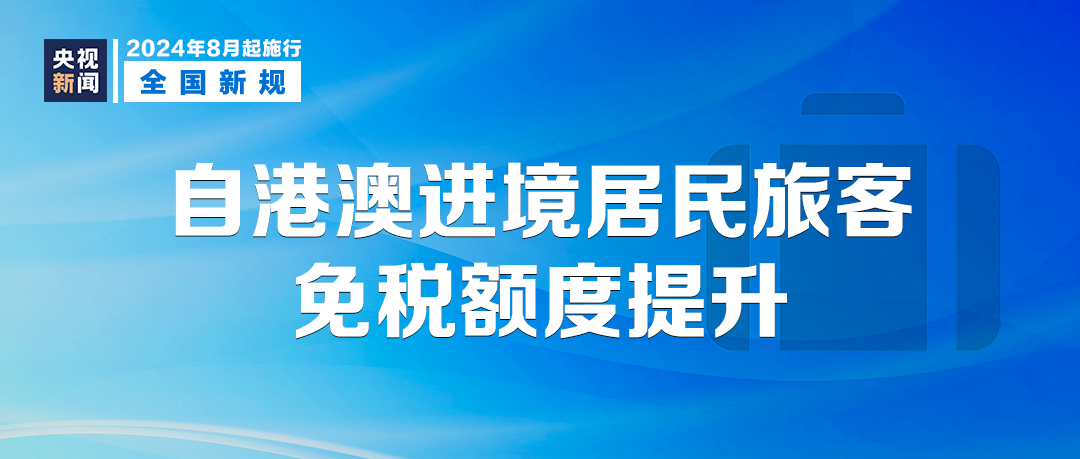 央视新闻

2024年8月起施行
全国新规

自港澳进境居民旅客
免税额度提升